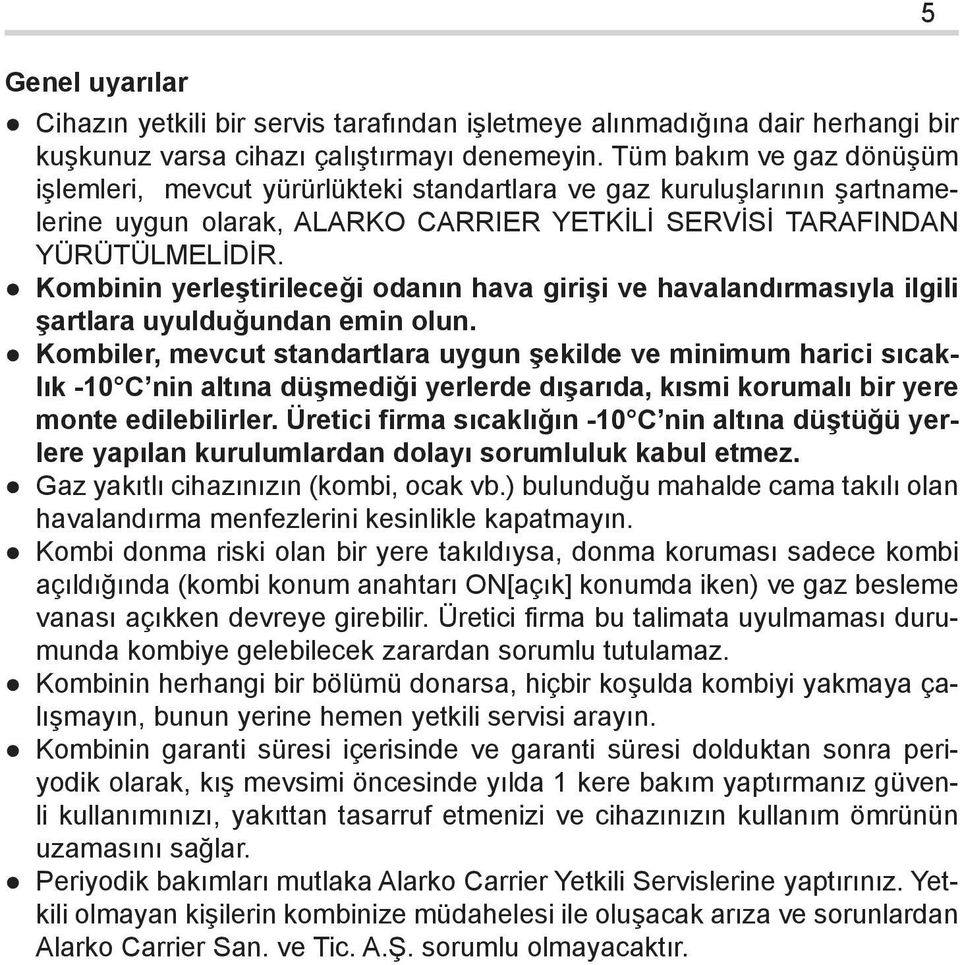 5

Genel uyarılar

● Cihazın yetkili bir servis tarafından işletmeye alınmadığına dair herhangi bir kuşkunuz varsa cihazı çalıştırmayı denemeyin. Tüm bakım ve gaz dönüşüm işlemleri, mevcut yürürlükteki standartlara ve gaz kuruluşlarının şartnamelerine uygun olarak, ALARKO CARRIER YETKİLİ SERVİSİ TARAFINDAN YÜRÜTÜLMELİDİR.

● Kombinin yerleştirileceği odanın hava girişi ve havalandırmasıyla ilgili şartlara uyulduğundan emin olun.

● Kombiler, mevcut standartlara uygun şekilde ve minimum harici sıcaklık -10°C'nin altına düşmediği yerlerde dışarıda, kısmi korumalı bir yere monte edilebilirler. Üretici firma sıcaklığın -10°C'nin altına düştüğü yerlere yapılan kurulumlardan dolayı sorumluluk kabul etmez.

● Gaz yakıtlı cihazınızın (kombi, ocak vb.) bulunduğu mahalde cama takılı olan havalandırma menfezlerini kesinlikle kapatmayın.

● Kombi donma riski olan bir yere takıldıysa, donma koruması sadece kombi açıldığında (kombi konum anahtarı ON[açık] konumda iken) ve gaz besleme vanası açıkken devreye girebilir. Üretici firma bu talimata uyulmaması durumunda kombiye gelebilecek zarardan sorumlu tutulamaz.

● Kombinin herhangi bir bölümü donarsa, hiçbir koşulda kombiyi yakmaya çalışmayın, bunun yerine hemen yetkili servisi arayın.

● Kombinin garanti süresi içerisinde ve garanti süresi dolduktan sonra periyodik olarak, kış mevsimi öncesinde yılda 1 kere bakım yaptırmanız güvenli kullanımınızı, yakıttan tasarruf etmenizi ve cihazınızın kullanım ömrünün uzamasını sağlar.

● Periyodik bakımları mutlaka Alarko Carrier Yetkili Servislerine yaptırınız. Yetkili olmayan kişilerin kombinize müdahelesi ile oluşacak arıza ve sorunlardan Alarko Carrier San. ve Tic. A.Ş. sorumlu olmayacaktır.